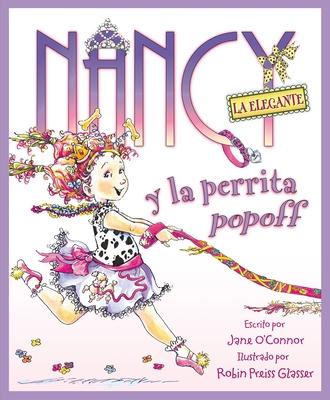 NANCY
LA ELEGANTE
y la perrita popoff
Escrito por
Jane O'Connor
Ilustrado por
Robin Preiss Glasser